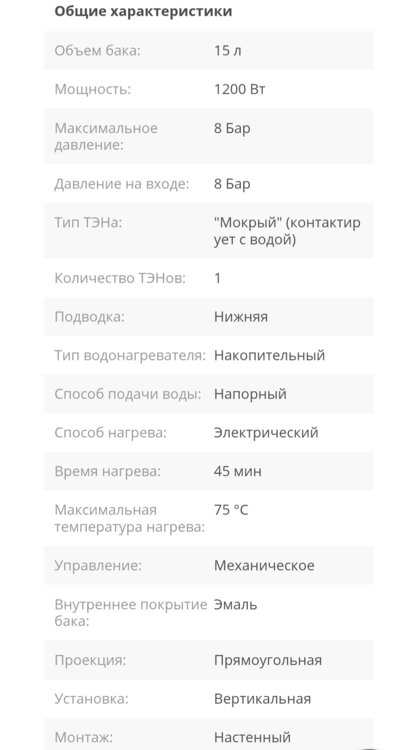 Общие характеристики

| | |
|---|---|
| Объем бака: | 15 л |
| Мощность: | 1200 Вт |
| Максимальное давление: | 8 Бар |
| Давление на входе: | 8 Бар |
| Тип ТЭНа: | "Мокрый" (контактирует с водой) |
| Количество ТЭНов: | 1 |
| Подводка: | Нижняя |
| Тип водонагревателя: | Накопительный |
| Способ подачи воды: | Напорный |
| Способ нагрева: | Электрический |
| Время нагрева: | 45 мин |
| Максимальная температура нагрева: | 75 °C |
| Управление: | Механическое |
| Внутреннее покрытие бака: | Эмаль |
| Проекция: | Прямоугольная |
| Установка: | Вертикальная |
| Монтаж: | Настенный |